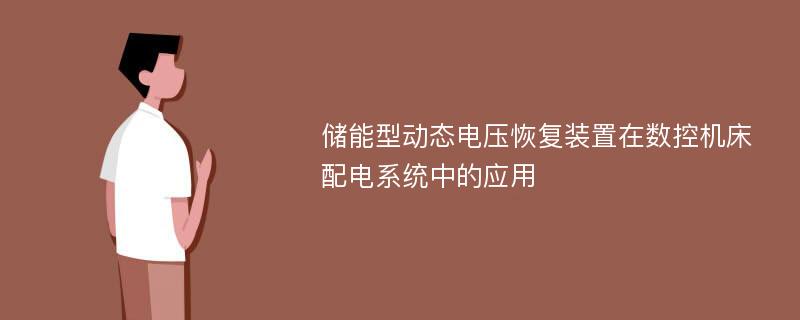 储能型动态电压恢复装置在数控机床配电系统中的应用